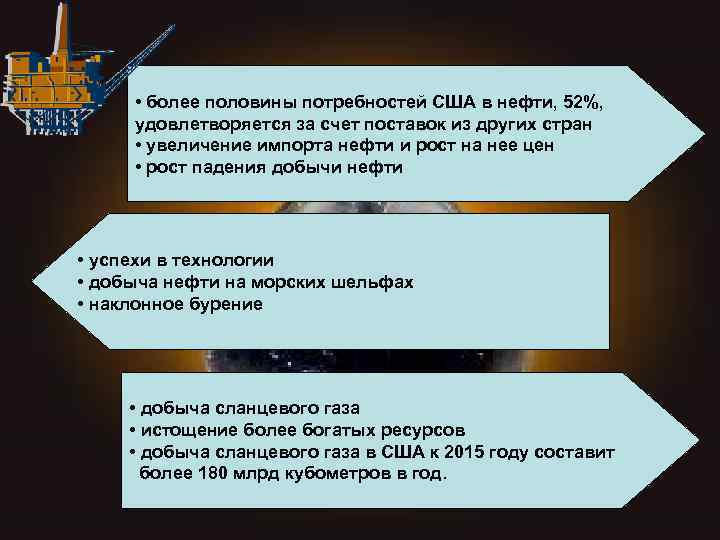 • более половины потребностей США в нефти, 52%, удовлетворяется за счет поставок из других стран
• увеличение импорта нефти и рост на нее цен
• рост падения добычи нефти

• успехи в технологии
• добыча нефти на морских шельфах
• наклонное бурение

• добыча сланцевого газа
• истощение более богатых ресурсов
• добыча сланцевого газа в США к 2015 году составит более 180 млрд кубометров в год.